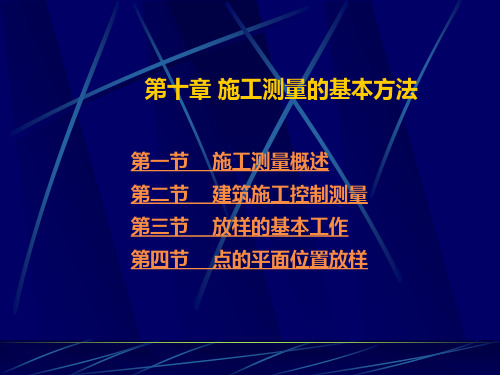 第十章 施工测量的基本方法

第一节　施工测量概述
第二节　建筑施工控制测量
第三节　放样的基本工作
第四节　点的平面位置放样